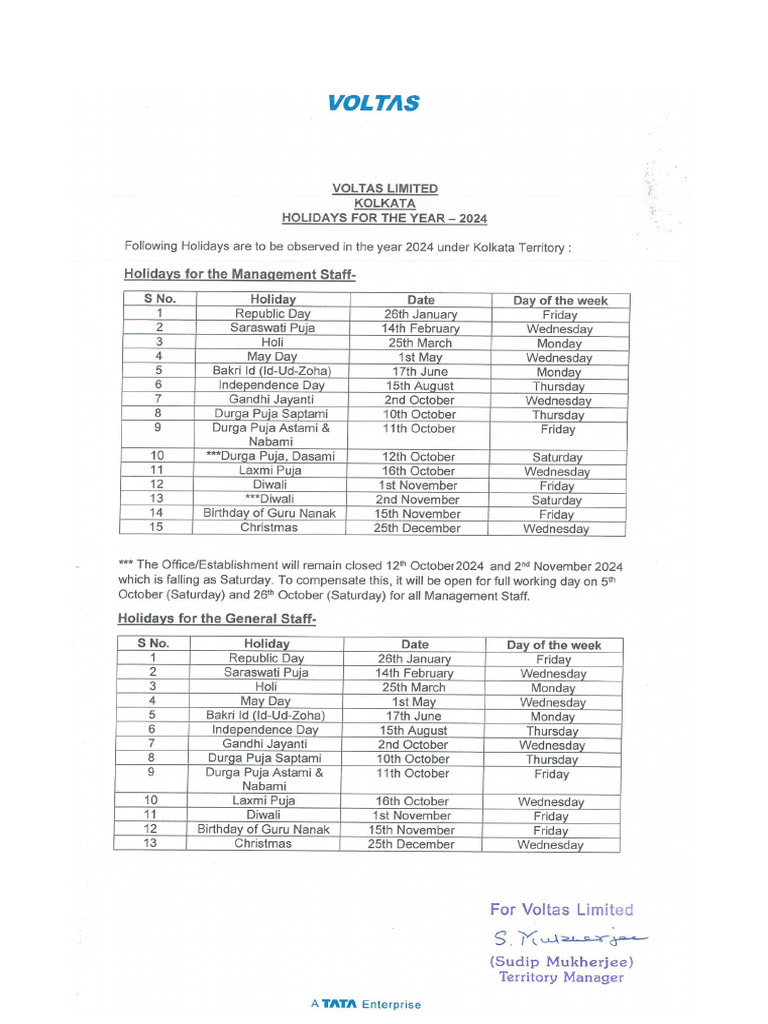 VOLTAS

VOLTAS LIMITED
KOLKATA
HOLIDAYS FOR THE YEAR – 2024

Following Holidays are to be observed in the year 2024 under Kolkata Territory :

Holidays for the Management Staff-

| S No. | Holiday | Date | Day of the week |
|---|---|---|---|
| 1 | Republic Day | 26th January | Friday |
| 2 | Saraswati Puja | 14th February | Wednesday |
| 3 | Holi | 25th March | Monday |
| 4 | May Day | 1st May | Wednesday |
| 5 | Bakri Id (Id-Ud-Zoha) | 17th June | Monday |
| 6 | Independence Day | 15th August | Thursday |
| 7 | Gandhi Jayanti | 2nd October | Wednesday |
| 8 | Durga Puja Saptami | 10th October | Thursday |
| 9 | Durga Puja Astami & Nabami | 11th October | Friday |
| 10 | ***Durga Puja, Dasami | 12th October | Saturday |
| 11 | Laxmi Puja | 16th October | Wednesday |
| 12 | Diwali | 1st November | Friday |
| 13 | ***Diwali | 2nd November | Saturday |
| 14 | Birthday of Guru Nanak | 15th November | Friday |
| 15 | Christmas | 25th December | Wednesday |

*** The Office/Establishment will remain closed 12$^{th}$ October 2024 and 2$^{nd}$ November 2024 which is falling as Saturday. To compensate this, it will be open for full working day on 5$^{th}$ October (Saturday) and 26$^{th}$ October (Saturday) for all Management Staff.

Holidays for the General Staff-

| S No. | Holiday | Date | Day of the week |
|---|---|---|---|
| 1 | Republic Day | 26th January | Friday |
| 2 | Saraswati Puja | 14th February | Wednesday |
| 3 | Holi | 25th March | Monday |
| 4 | May Day | 1st May | Wednesday |
| 5 | Bakri Id (Id-Ud-Zoha) | 17th June | Monday |
| 6 | Independence Day | 15th August | Thursday |
| 7 | Gandhi Jayanti | 2nd October | Wednesday |
| 8 | Durga Puja Saptami | 10th October | Thursday |
| 9 | Durga Puja Astami & Nabami | 11th October | Friday |
| 10 | Laxmi Puja | 16th October | Wednesday |
| 11 | Diwali | 1st November | Friday |
| 12 | Birthday of Guru Nanak | 15th November | Friday |
| 13 | Christmas | 25th December | Wednesday |

For Voltas Limited
S. Mukherjee
(Sudip Mukherjee)
Territory Manager

A TATA Enterprise